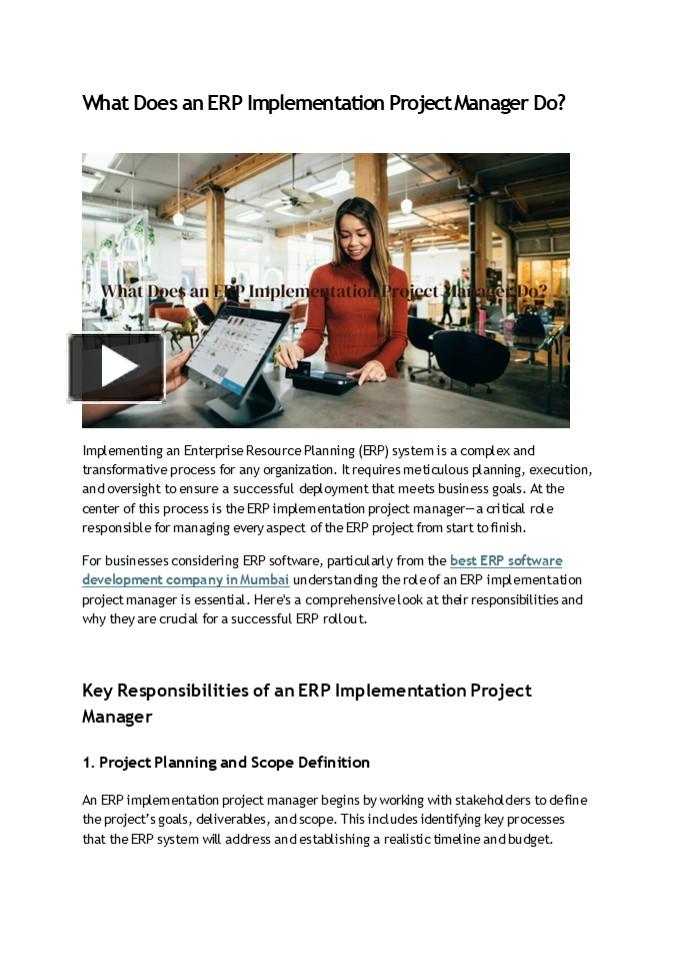 What Does an ERP Implementation Project Manager Do?

What Does an ERP Implementation Project Manager Do?

Implementing an Enterprise Resource Planning (ERP) system is a complex and transformative process for any organization. It requires meticulous planning, execution, and oversight to ensure a successful deployment that meets business goals. At the center of this process is the ERP implementation project manager—a critical role responsible for managing every aspect of the ERP project from start to finish.

For businesses considering ERP software, particularly from the best ERP software development company in Mumbai understanding the role of an ERP implementation project manager is essential. Here's a comprehensive look at their responsibilities and why they are crucial for a successful ERP rollout.

Key Responsibilities of an ERP Implementation Project Manager

1. Project Planning and Scope Definition

An ERP implementation project manager begins by working with stakeholders to define the project's goals, deliverables, and scope. This includes identifying key processes that the ERP system will address and establishing a realistic timeline and budget.